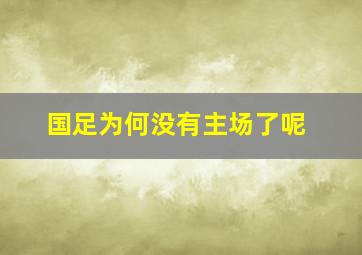 国足为何没有主场了呢